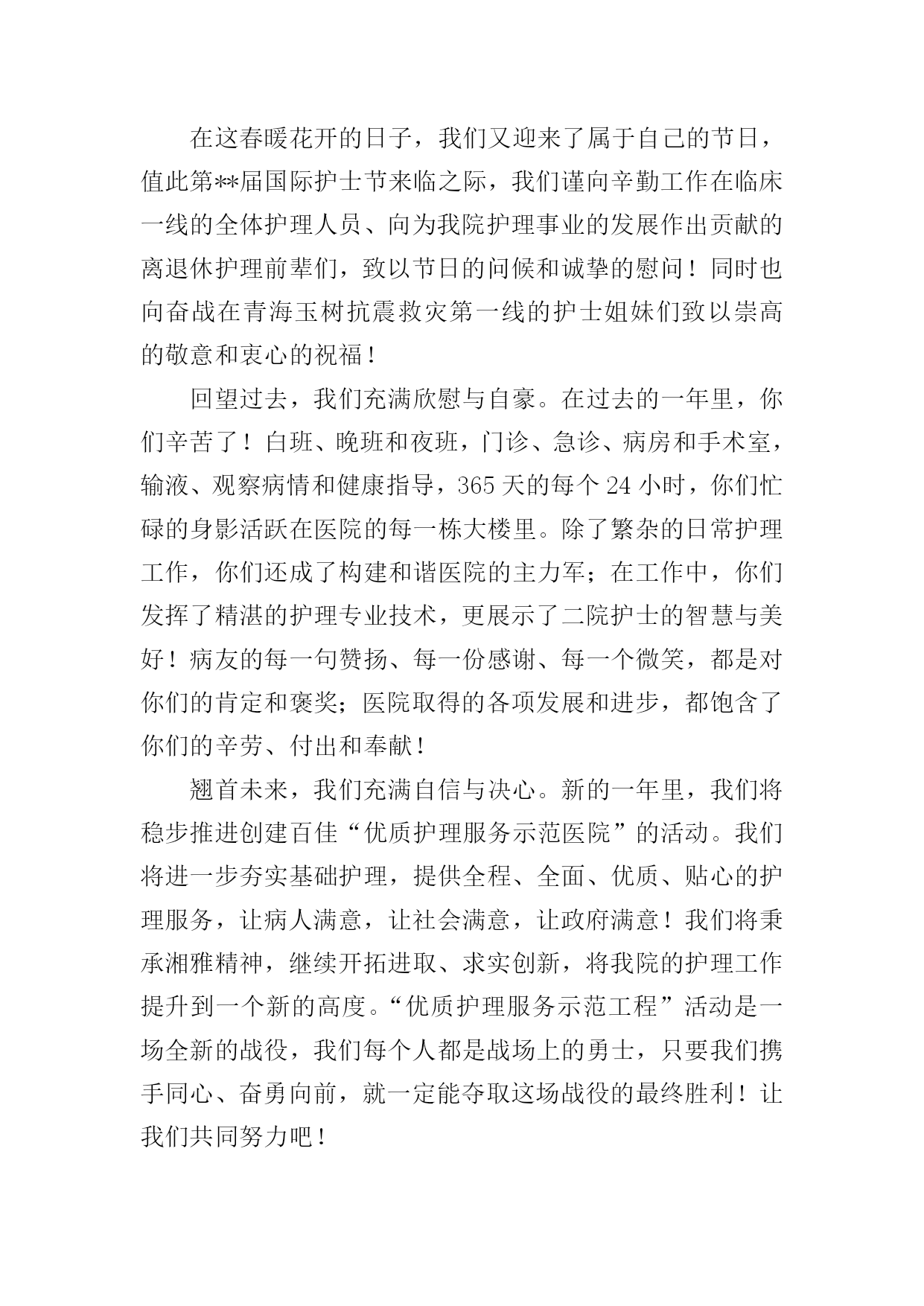 在这春暖花开的日子，我们又迎来了属于自己的节日，值此第**届国际护士节来临之际，我们谨向辛勤工作在临床一线的全体护理人员、向为我院护理事业的发展作出贡献的离退休护理前辈们，致以节日的问候和诚挚的慰问！同时也向奋战在青海玉树抗震救灾第一线的护士姐妹们致以崇高的敬意和衷心的祝福！

回望过去，我们充满欣慰与自豪。在过去的一年里，你们辛苦了！白班、晚班和夜班，门诊、急诊、病房和手术室，输液、观察病情和健康指导，365 天的每个 24 小时，你们忙碌的身影活跃在医院的每一栋大楼里。除了繁杂的日常护理工作，你们还成了构建和谐医院的主力军；在工作中，你们发挥了精湛的护理专业技术，更展示了二院护士的智慧与美好！病友的每一句赞扬、每一份感谢、每一个微笑，都是对你们的肯定和褒奖；医院取得的各项发展和进步，都饱含了你们的辛劳、付出和奉献！

翘首未来，我们充满自信与决心。新的一年里，我们将稳步推进创建百佳“优质护理服务示范医院”的活动。我们将进一步夯实基础护理，提供全程、全面、优质、贴心的护理服务，让病人满意，让社会满意，让政府满意！我们将秉承湘雅精神，继续开拓进取、求实创新，将我院的护理工作提升到一个新的高度。“优质护理服务示范工程”活动是一场全新的战役，我们每个人都是战场上的勇士，只要我们携手同心、奋勇向前，就一定能夺取这场战役的最终胜利！让我们共同努力吧！